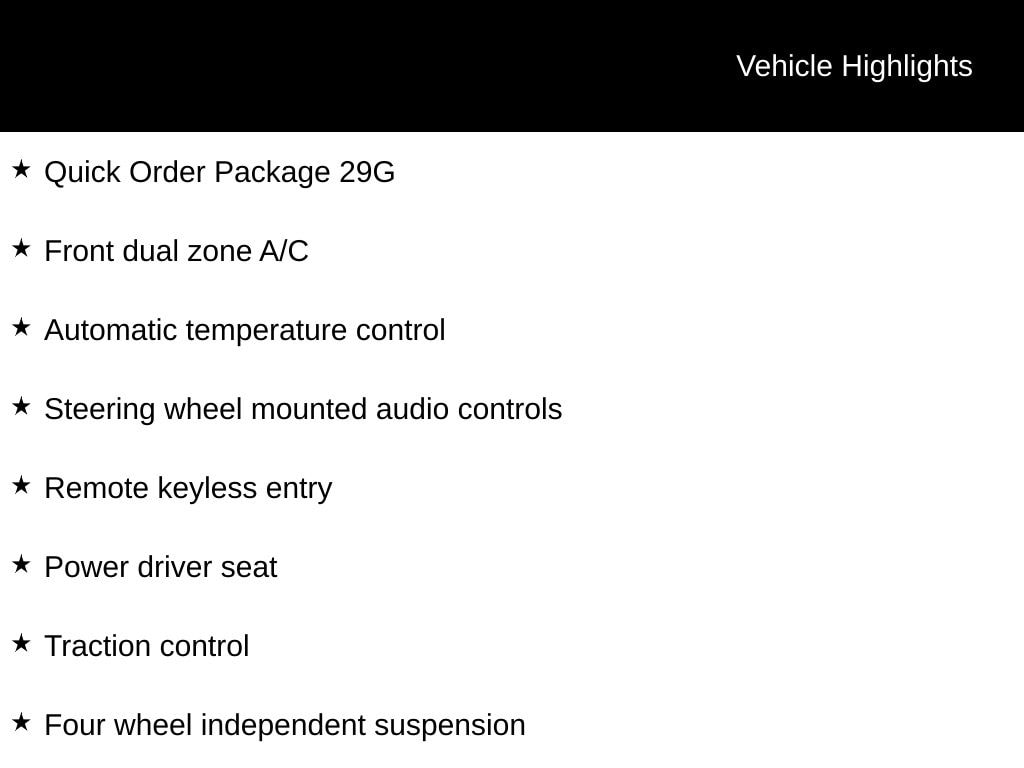 Vehicle Highlights

★ Quick Order Package 29G

★ Front dual zone A/C

★ Automatic temperature control

★ Steering wheel mounted audio controls

★ Remote keyless entry

★ Power driver seat

★ Traction control

★ Four wheel independent suspension